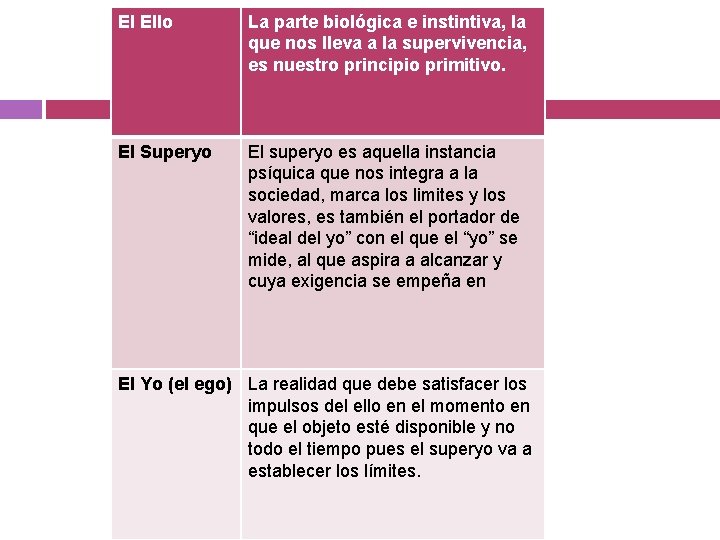 | El Ello | La parte biológica e instintiva, la que nos lleva a la supervivencia, es nuestro principio primitivo. |
|---|---|
| El Superyo | El superyo es aquella instancia psíquica que nos integra a la sociedad, marca los limites y los valores, es también el portador de “ideal del yo” con el que el “yo” se mide, al que aspira a alcanzar y cuya exigencia se empeña en |
| El Yo (el ego) | La realidad que debe satisfacer los impulsos del ello en el momento en que el objeto esté disponible y no todo el tiempo pues el superyo va a establecer los límites. |